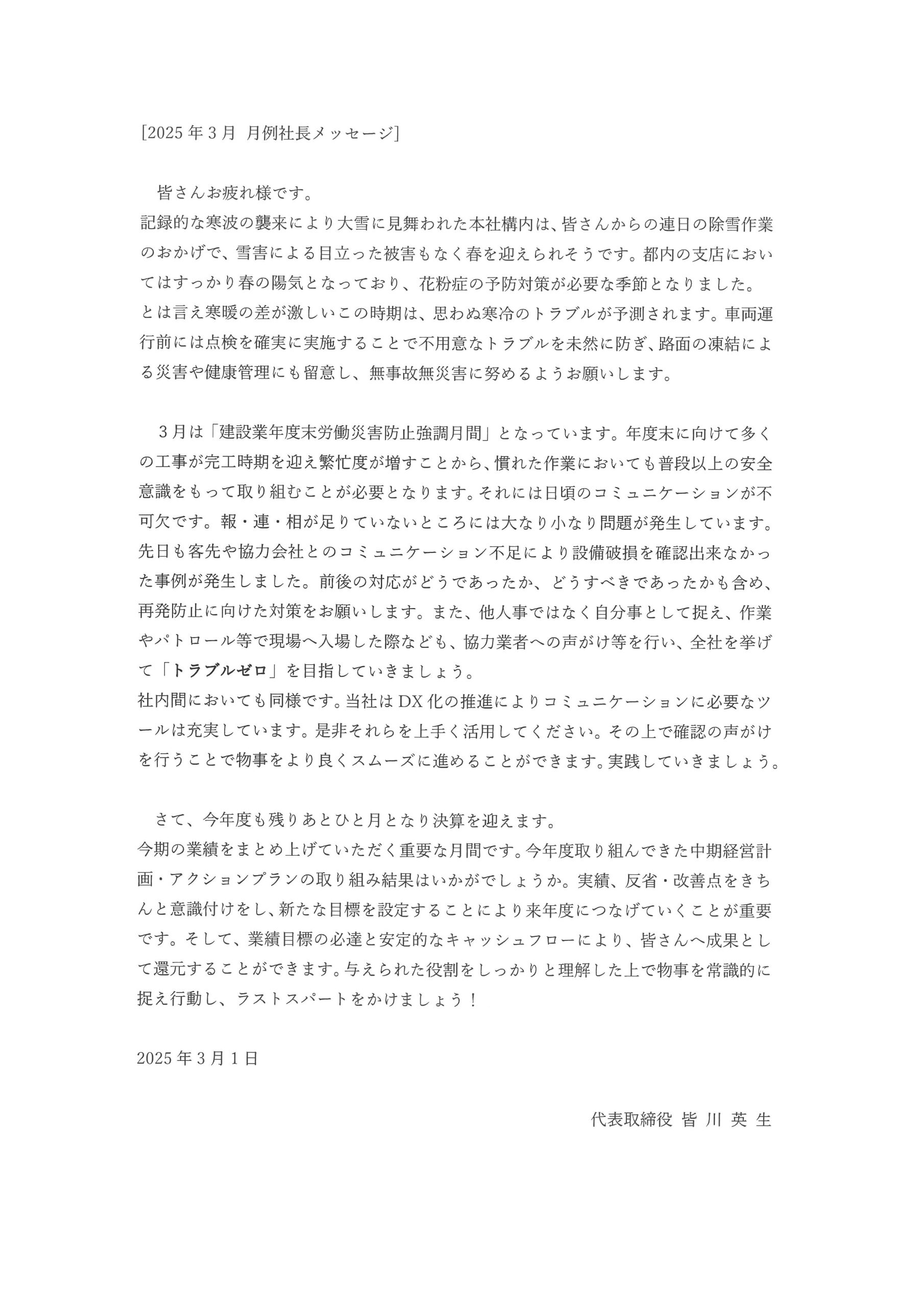 [2025 年 3 月 月例社長メッセージ]

皆さんお疲れ様です。
記録的な寒波の襲来により大雪に見舞われた本社構内は、皆さんからの連日の除雪作業のおかげで、雪害による目立った被害もなく春を迎えられそうです。都内の支店においてはすっかり春の陽気となっており、花粉症の予防対策が必要な季節となりました。
とは言え寒暖の差が激しいこの時期は、思わぬ寒冷のトラブルが予測されます。車両運行前には点検を確実に実施することで不用意なトラブルを未然に防ぎ、路面の凍結による災害や健康管理にも留意し、無事故無災害に努めるようお願いします。

３月は「建設業年度末労働災害防止強調月間」となっています。年度末に向けて多くの工事が完工時期を迎え繁忙度が増すことから、慣れた作業においても普段以上の安全意識をもって取り組むことが必要となります。それには日頃のコミュニケーションが不可欠です。報・連・相が足りていないところには大なり小なり問題が発生しています。先日も客先や協力会社とのコミュニケーション不足により設備破損を確認出来なかった事例が発生しました。前後の対応がどうであったか、どうすべきであったかも含め、再発防止に向けた対策をお願いします。また、他人事ではなく自分事として捉え、作業やパトロール等で現場へ入場した際なども、協力業者への声がけ等を行い、全社を挙げて「トラブルゼロ」を目指していきましょう。
社内間においても同様です。当社は DX 化の推進によりコミュニケーションに必要なツールは充実しています。是非それらを上手く活用してください。その上で確認の声がけを行うことで物事をより良くスムーズに進めることができます。実践していきましょう。

さて、今年度も残りあとひと月となり決算を迎えます。
今期の業績をまとめ上げていただく重要な月間です。今年度取り組んできた中期経営計画・アクションプランの取り組み結果はいかがでしょうか。実績、反省・改善点をきちんと意識付けをし、新たな目標を設定することにより来年度につなげていくことが重要です。そして、業績目標の必達と安定的なキャッシュフローにより、皆さんへ成果として還元することができます。与えられた役割をしっかりと理解した上で物事を常識的に捉え行動し、ラストスパートをかけましょう！

2025 年 3 月 1 日

代表取締役 皆 川 英 生